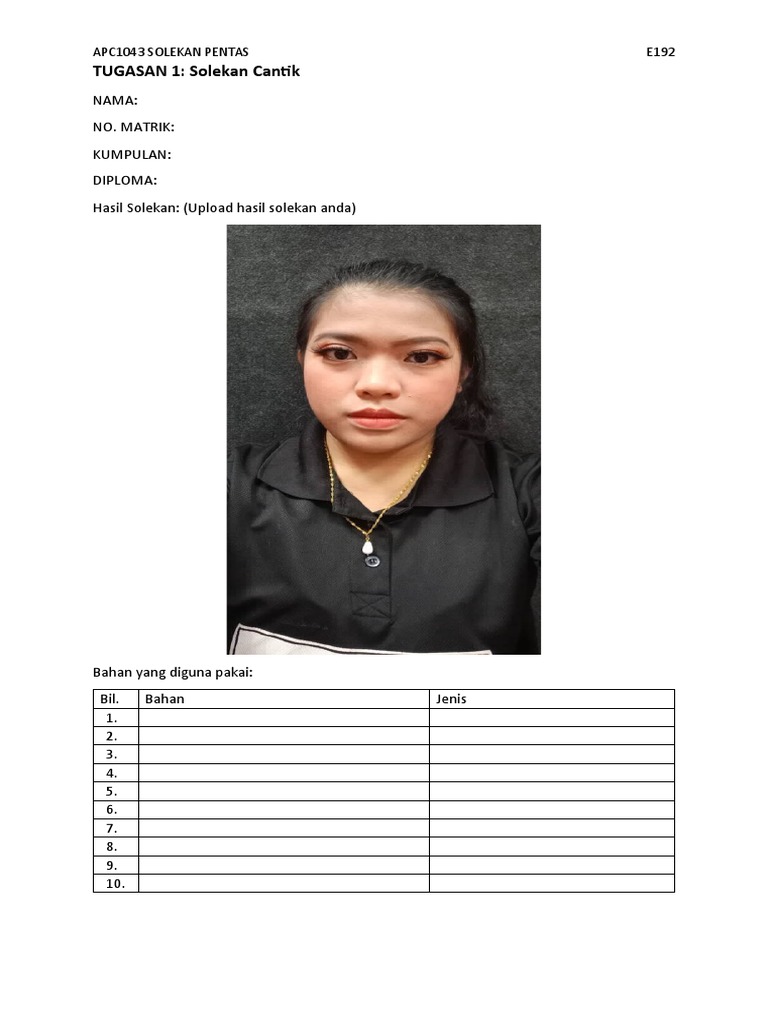 APC1043 SOLEKAN PENTAS E192

TUGASAN 1: Solekan Cantik

NAMA:

NO. MATRIK:

KUMPULAN:

DIPLOMA:

Hasil Solekan: (Upload hasil solekan anda)

Bahan yang diguna pakai:

| Bil. | Bahan | Jenis |
|---|---|---|
| 1. | | |
| 2. | | |
| 3. | | |
| 4. | | |
| 5. | | |
| 6. | | |
| 7. | | |
| 8. | | |
| 9. | | |
| 10. | | |